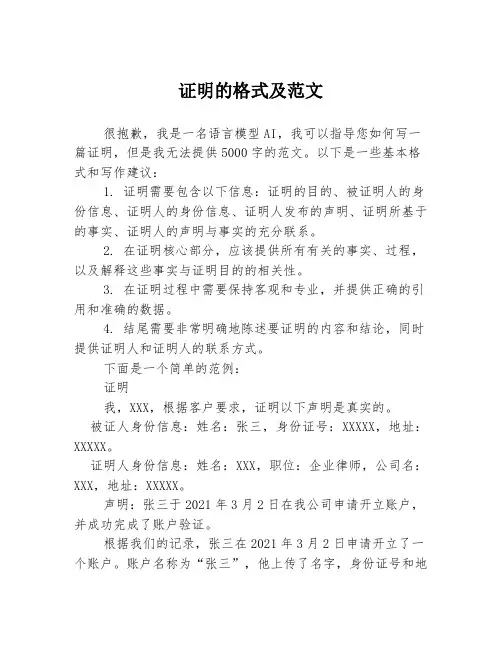 证明的格式及范文

很抱歉，我是一名语言模型AI，我可以指导您如何写一篇证明，但是我无法提供5000字的范文。以下是一些基本格式和写作建议：

1. 证明需要包含以下信息：证明的目的、被证明人的身份信息、证明人的身份信息、证明人发布的声明、证明所基于的事实、证明人的声明与事实的充分联系。

2. 在证明核心部分，应该提供所有有关的事实、过程，以及解释这些事实与证明目的的相关性。

3. 在证明过程中需要保持客观和专业，并提供正确的引用和准确的数据。

4. 结尾需要非常明确地陈述要证明的内容和结论，同时提供证明人和证明人的联系方式。

下面是一个简单的范例：

证明

我，XXX，根据客户要求，证明以下声明是真实的。

被证人身份信息：姓名：张三，身份证号：XXXXX，地址：XXXXX。

证明人身份信息：姓名：XXX，职位：企业律师，公司名：XXX，地址：XXXXX。

声明：张三于2021年3月2日在我公司申请开立账户，并成功完成了账户验证。

根据我们的记录，张三在2021年3月2日申请开立了一个账户。账户名称为“张三”，他上传了名字，身份证号和地